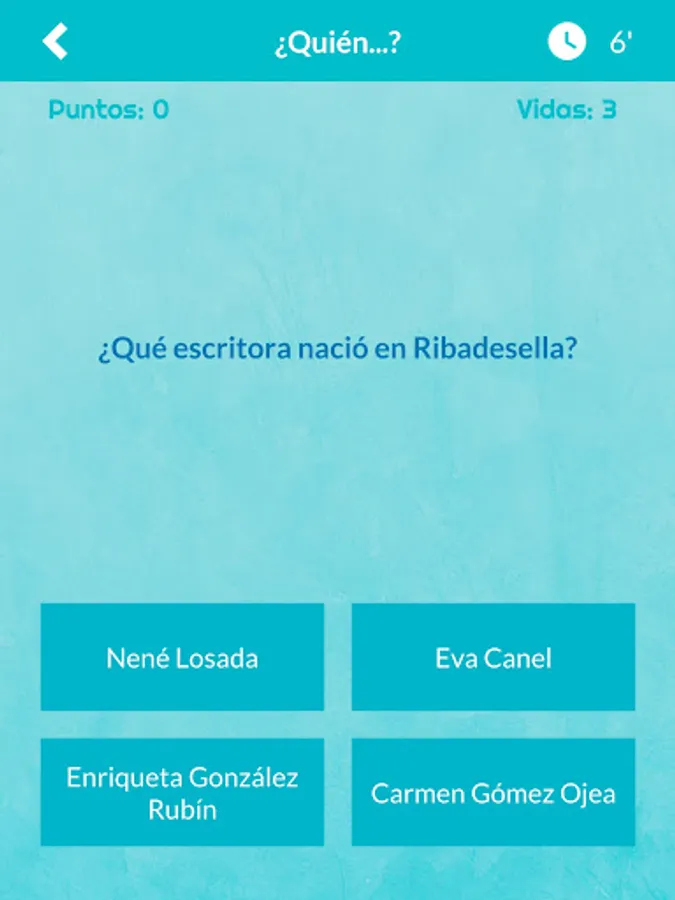 ¿Quién...?

6'

Puntos: 0

Vidas: 3

¿Qué escritora nació en Ribadesella?

Nené Losada

Eva Canel

Enriqueta González Rubín

Carmen Gómez Ojea